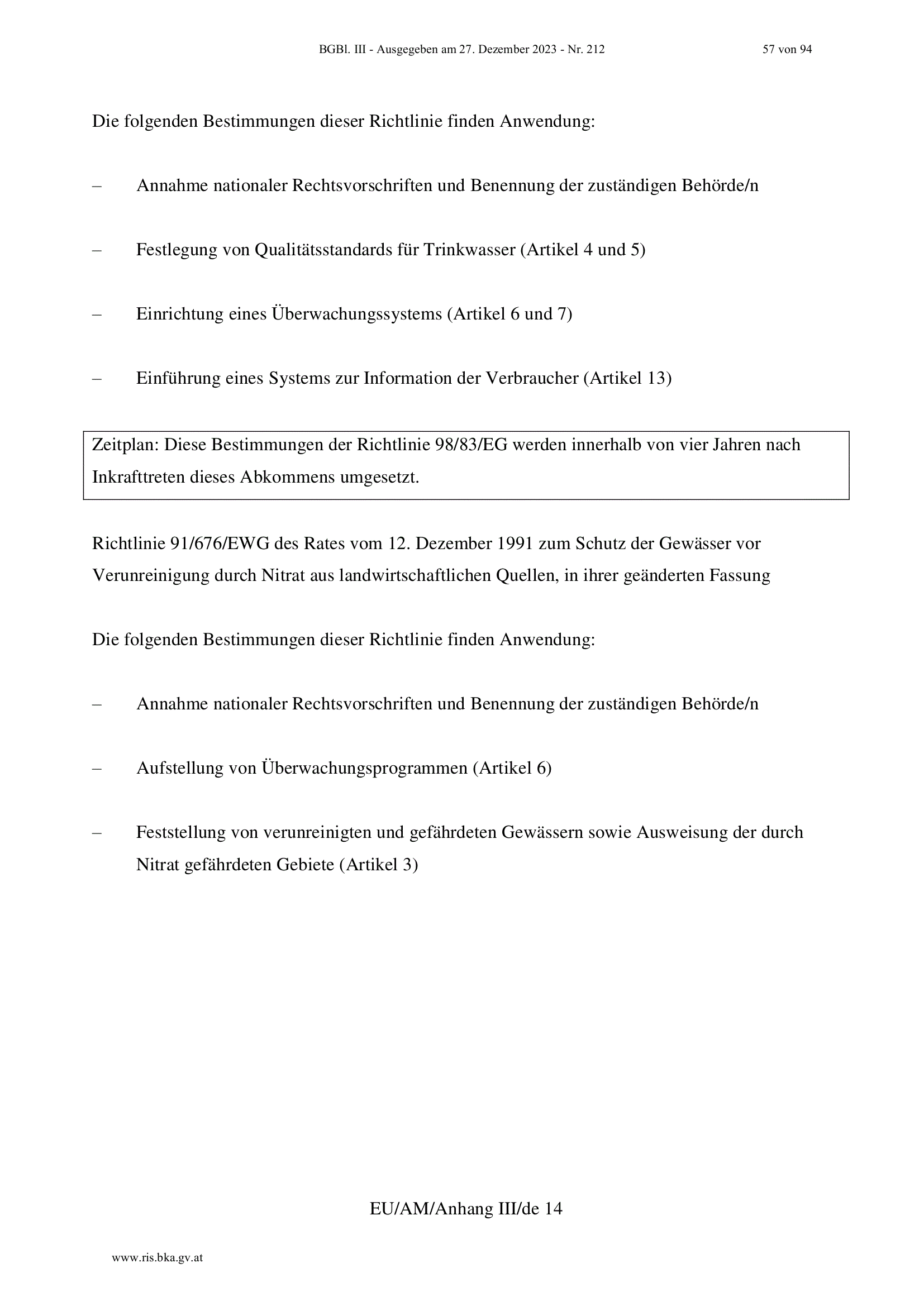 BGBl. III - Ausgegeben am 27. Dezember 2023 - Nr. 212 57 von 94

Die folgenden Bestimmungen dieser Richtlinie finden Anwendung:

– Annahme nationaler Rechtsvorschriften und Benennung der zuständigen Behörde/n

– Festlegung von Qualitätsstandards für Trinkwasser (Artikel 4 und 5)

– Einrichtung eines Überwachungssystems (Artikel 6 und 7)

– Einführung eines Systems zur Information der Verbraucher (Artikel 13)

Zeitplan: Diese Bestimmungen der Richtlinie 98/83/EG werden innerhalb von vier Jahren nach Inkrafttreten dieses Abkommens umgesetzt.

Richtlinie 91/676/EWG des Rates vom 12. Dezember 1991 zum Schutz der Gewässer vor Verunreinigung durch Nitrat aus landwirtschaftlichen Quellen, in ihrer geänderten Fassung

Die folgenden Bestimmungen dieser Richtlinie finden Anwendung:

– Annahme nationaler Rechtsvorschriften und Benennung der zuständigen Behörde/n

– Aufstellung von Überwachungsprogrammen (Artikel 6)

– Feststellung von verunreinigten und gefährdeten Gewässern sowie Ausweisung der durch Nitrat gefährdeten Gebiete (Artikel 3)

EU/AM/Anhang III/de 14

www.ris.bka.gv.at